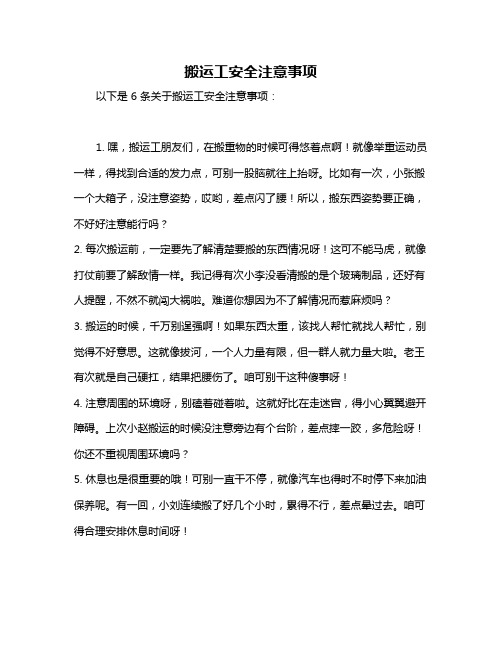 搬运工安全注意事项

以下是 6 条关于搬运工安全注意事项：

1. 嘿，搬运工朋友们，在搬重物的时候可得悠着点啊！就像举重运动员一样，得找到合适的发力点，可别一股脑就往上抬呀。比如有一次，小张搬一个大箱子，没注意姿势，哎哟，差点闪了腰！所以，搬东西姿势要正确，不好好注意能行吗？

2. 每次搬运前，一定要先了解清楚要搬的东西情况呀！这可不能马虎，就像打仗前要了解敌情一样。我记得有次小李没看清搬的是个玻璃制品，还好有人提醒，不然不就闯大祸啦。难道你想因为不了解情况而惹麻烦吗？

3. 搬运的时候，千万别逞强啊！如果东西太重，该找人帮忙就找人帮忙，别觉得不好意思。这就像拔河，一个人力量有限，但一群人就力量大啦。老王有次就是自己硬扛，结果把腰伤了。咱可别干这种傻事呀！

4. 注意周围的环境呀，别磕着碰着啦。这就好比在走迷宫，得小心翼翼避开障碍。上次小赵搬运的时候没注意旁边有个台阶，差点摔一跤，多危险呀！你还不重视周围环境吗？

5. 休息也是很重要的哦！可别一直干不停，就像汽车也得时不时停下来加油保养呢。有一回，小刘连续搬了好几个小时，累得不行，差点晕过去。咱可得合理安排休息时间呀！